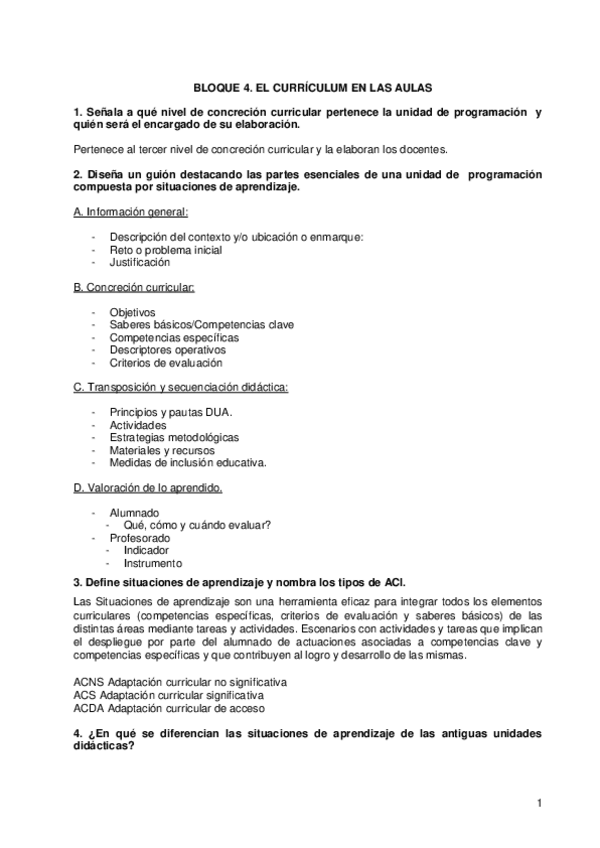 BLOQUE 4. EL CURRÍCULUM EN LAS AULAS

1. Señala a qué nivel de concreción curricular pertenece la unidad de programación y quién será el encargado de su elaboración.

Pertenece al tercer nivel de concreción curricular y la elaboran los docentes.

2. Diseña un guión destacando las partes esenciales de una unidad de programación compuesta por situaciones de aprendizaje.

A. Información general:

- Descripción del contexto y/o ubicación o enmarque:
- Reto o problema inicial
- Justificación

B. Concreción curricular:

- Objetivos
- Saberes básicos/Competencias clave
- Competencias específicas
- Descriptores operativos
- Criterios de evaluación

C. Transposición y secuenciación didáctica:

- Principios y pautas DUA.
- Actividades
- Estrategias metodológicas
- Materiales y recursos
- Medidas de inclusión educativa.

D. Valoración de lo aprendido.

- Alumnado
  - Qué, cómo y cuándo evaluar?
- Profesorado
  - Indicador
  - Instrumento

3. Define situaciones de aprendizaje y nombra los tipos de ACI.

Las Situaciones de aprendizaje son una herramienta eficaz para integrar todos los elementos curriculares (competencias específicas, criterios de evaluación y saberes básicos) de las distintas áreas mediante tareas y actividades. Escenarios con actividades y tareas que implican el despliegue por parte del alumnado de actuaciones asociadas a competencias clave y competencias específicas y que contribuyen al logro y desarrollo de las mismas.

ACNS Adaptación curricular no significativa
ACS Adaptación curricular significativa
ACDA Adaptación curricular de acceso

4. ¿En qué se diferencian las situaciones de aprendizaje de las antiguas unidades didácticas?

1